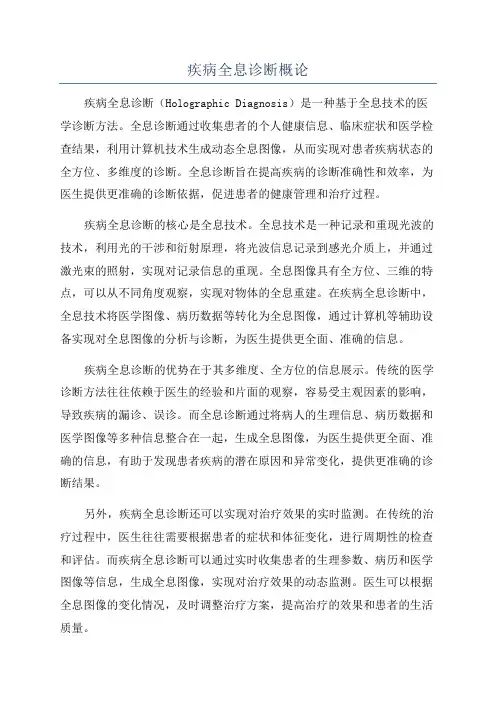 疾病全息诊断概论

疾病全息诊断（Holographic Diagnosis）是一种基于全息技术的医学诊断方法。全息诊断通过收集患者的个人健康信息、临床症状和医学检查结果，利用计算机技术生成动态全息图像，从而实现对患者疾病状态的全方位、多维度的诊断。全息诊断旨在提高疾病的诊断准确性和效率，为医生提供更准确的诊断依据，促进患者的健康管理和治疗过程。

疾病全息诊断的核心是全息技术。全息技术是一种记录和重现光波的技术，利用光的干涉和衍射原理，将光波信息记录到感光介质上，并通过激光束的照射，实现对记录信息的重现。全息图像具有全方位、三维的特点，可以从不同角度观察，实现对物体的全息重建。在疾病全息诊断中，全息技术将医学图像、病历数据等转化为全息图像，通过计算机等辅助设备实现对全息图像的分析与诊断，为医生提供更全面、准确的信息。

疾病全息诊断的优势在于其多维度、全方位的信息展示。传统的医学诊断方法往往依赖于医生的经验和片面的观察，容易受主观因素的影响，导致疾病的漏诊、误诊。而全息诊断通过将病人的生理信息、病历数据和医学图像等多种信息整合在一起，生成全息图像，为医生提供更全面、准确的信息，有助于发现患者疾病的潜在原因和异常变化，提供更准确的诊断结果。

另外，疾病全息诊断还可以实现对治疗效果的实时监测。在传统的治疗过程中，医生往往需要根据患者的症状和体征变化，进行周期性的检查和评估。而疾病全息诊断可以通过实时收集患者的生理参数、病历和医学图像等信息，生成全息图像，实现对治疗效果的动态监测。医生可以根据全息图像的变化情况，及时调整治疗方案，提高治疗的效果和患者的生活质量。